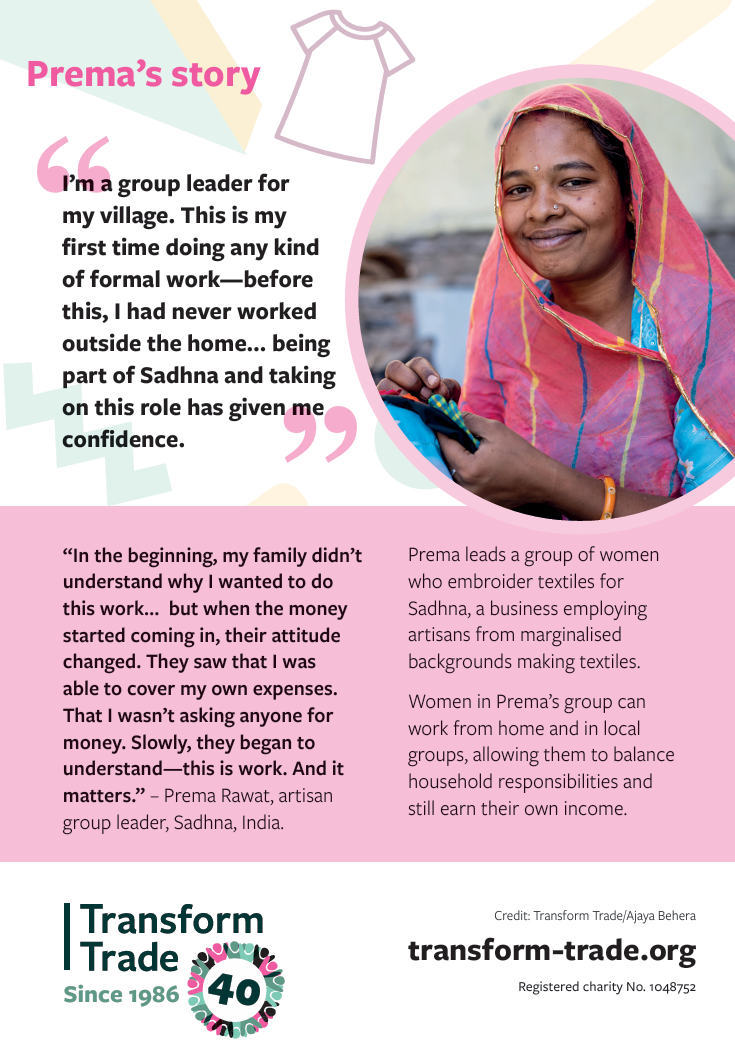 Prema's story

I'm a group leader for my village. This is my first time doing any kind of formal work—before this, I had never worked outside the home... being part of Sadhna and taking on this role has given me confidence.

"In the beginning, my family didn't understand why I wanted to do this work... but when the money started coming in, their attitude changed. They saw that I was able to cover my own expenses. That I wasn't asking anyone for money. Slowly, they began to understand—this is work. And it matters." – Prema Rawat, artisan group leader, Sadhna, India.

Prema leads a group of women who embroider textiles for Sadhna, a business employing artisans from marginalised backgrounds making textiles.

Women in Prema's group can work from home and in local groups, allowing them to balance household responsibilities and still earn their own income.

Transform Trade
Since 1986
40

Credit: Transform Trade/Ajaya Behera

transform-trade.org

Registered charity No. 1048752